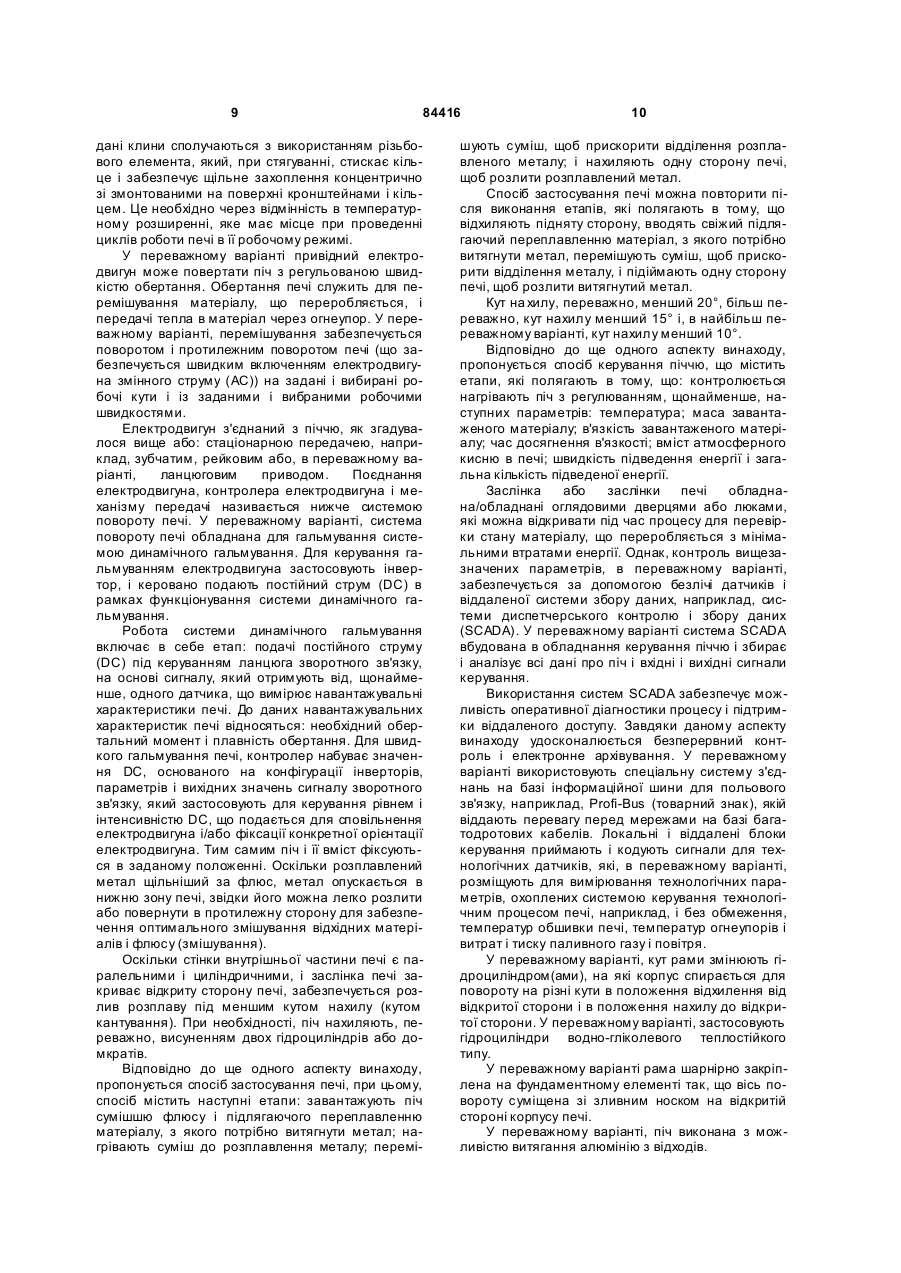 9 84416 10

дані клини сполучаються з використанням різьбового елемента, який, при стягуванні, стискає кільце і забезпечує щільне захоплення концентрично зі змонтованими на поверхні кронштейнами і кільцем. Це необхідно через відмінність в температурному розширенні, яке має місце при проведенні циклів роботи печі в її робочому режимі.

У переважному варіанті привідний електродвигун може повертати піч з регульованою швидкістю обертання. Обертання печі служить для перемішування матеріалу, що переробляється, і передачі тепла в матеріал через огнеупор. У переважному варіанті, перемішування забезпечується поворотом і протилежним поворотом печі (що забезпечується швидким включенням електродвигуна змінного струму (АС)) на задані і вибирані робочі кути і із заданими і вибраними робочими швидкостями.

Електродвигун з'єднаний з піччю, як згадувалося вище або: стаціонарною передачею, наприклад, зубчатим, рейковим або, в переважному варіанті, ланцюговим приводом. Поєднання електродвигуна, контролера електродвигуна і механізму передачі називається нижче системою повороту печі. У переважному варіанті, система повороту печі обладнана для гальмування системою динамічного гальмування. Для керування гальмуванням електродвигуна застосовують інвертор, і керовано подають постійний струм (DC) в рамках функціонування системи динамічного гальмування.

Робота системи динамічного гальмування включає в себе етап: подачі постійного струму (DC) під керуванням ланцюга зворотного зв'язку, на основі сигналу, який отримують від, щонайменше, одного датчика, що вимірює навантажувальні характеристики печі. До даних навантажувальних характеристик печі відносяться: необхідний обертальний момент і плавність обертання. Для швидкого гальмування печі, контролер набуває значення DC, основаного на конфігурації інверторів, параметрів і вихідних значень сигналу зворотного зв'язку, який застосовують для керування рівнем і інтенсивністю DC, що подається для сповільнення електродвигуна і/або фіксації конкретної орієнтації електродвигуна. Тим самим піч і її вміст фіксуються в заданому положенні. Оскільки розплавлений метал щільніший за флюс, метал опускається в нижню зону печі, звідки його можна легко розлити або повернути в протилежну сторону для забезпечення оптимального змішування відхідних матеріалів і флюсу (змішування).

Оскільки стінки внутрішньої частини печі є паралельними і циліндричними, і заслінка печі закриває відкриту сторону печі, забезпечується розлив розплаву під меншим кутом нахилу (кутом кантування). При необхідності, піч нахиляють, переважно, висуненням двох гідроциліндрів або домкратів.

Відповідно до ще одного аспекту винаходу, пропонується спосіб застосування печі, при цьому, спосіб містить наступні етапи: завантажують піч сумішшю флюсу і підлягаючого переплавленню матеріалу, з якого потрібно витягнути метал; нагрівають суміш до розплавлення металу; перемішують суміш, щоб прискорити відділення розплавленого металу; і нахиляють одну сторону печі, щоб розлити розплавлений метал.

Спосіб застосування печі можна повторити після виконання етапів, які полягають в тому, що відхиляють підняту сторону, вводять свіжий підлягаючий переплавленню матеріал, з якого потрібно витягнути метал, перемішують суміш, щоб прискорити відділення металу, і підіймають одну сторону печі, щоб розлити витягнутий метал.

Кут нахилу, переважно, менший 20°, більш переважно, кут нахилу менший 15° і, в найбільш переважному варіанті, кут нахилу менший 10°.

Відповідно до ще одного аспекту винаходу, пропонується спосіб керування піччю, що містить етапи, які полягають в тому, що: контролюється нагрівають піч з регулюванням, щонайменше, наступних параметрів: температура; маса завантаженого матеріалу; в'язкість завантаженого матеріалу; час досягнення в'язкості; вміст атмосферного кисню в печі; швидкість підведення енергії і загальна кількість підведеної енергії.

Заслінка або заслінки печі обладнана/обладнані оглядовими дверцями або люками, які можна відкривати під час процесу для перевірки стану матеріалу, що переробляється з мінімальними втратами енергії. Однак, контроль вищезазначених параметрів, в переважному варіанті, забезпечується за допомогою безлічі датчиків і віддаленої системи збору даних, наприклад, системи диспетчерського контролю і збору даних (SCADA). У переважному варіанті система SCADA вбудована в обладнання керування піччю і збирає і аналізує всі дані про піч і вхідні і вихідні сигнали керування.

Використання систем SCADA забезпечує можливість оперативної діагностики процесу і підтримки віддаленого доступу. Завдяки даному аспекту винаходу удосконалюється безперервний контроль і електронне архівування. У переважному варіанті використовують спеціальну систему з'єднань на базі інформаційної шини для польового зв'язку, наприклад, Profi-Bus (товарний знак), якій віддають перевагу перед мережами на базі багатодротових кабелів. Локальні і віддалені блоки керування приймають і кодують сигнали для технологічних датчиків, які, в переважному варіанті, розміщують для вимірювання технологічних параметрів, охоплених системою керування технологічним процесом печі, наприклад, і без обмеження, температур обшивки печі, температур огнеупорів і витрат і тиску паливного газу і повітря.

У переважному варіанті, кут рами змінюють гідроциліндром(ами), на які корпус спирається для повороту на різні кути в положення відхилення від відкритої сторони і в положення нахилу до відкритої сторони. У переважному варіанті, застосовують гідроциліндри водно-гліколевого теплостійкого типу.

У переважному варіанті рама шарнірно закріплена на фундаментному елементі так, що вісь повороту суміщена зі зливним носком на відкритій стороні корпусу печі.

У переважному варіанті, піч виконана з можливістю витягання алюмінію з відходів.